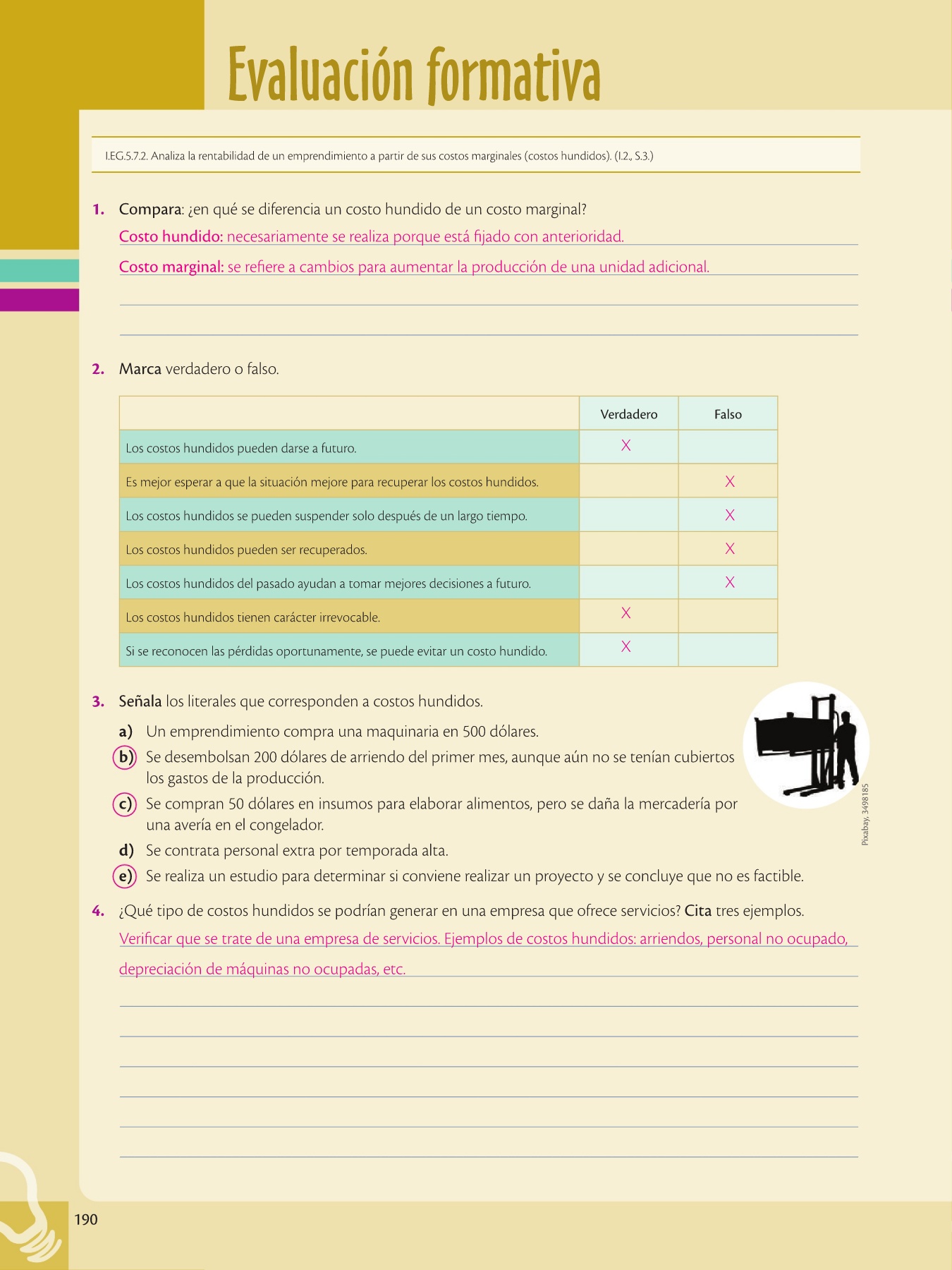 Evaluación formativa

I.EG.5.7.2. Analiza la rentabilidad de un emprendimiento a partir de sus costos marginales (costos hundidos). (I.2., S.3.)

1. Compara: ¿en qué se diferencia un costo hundido de un costo marginal?

Costo hundido: necesariamente se realiza porque está fijado con anterioridad.

Costo marginal: se refiere a cambios para aumentar la producción de una unidad adicional.

2. Marca verdadero o falso.

| | Verdadero | Falso |
|---|---|---|
| Los costos hundidos pueden darse a futuro. | X | |
| Es mejor esperar a que la situación mejore para recuperar los costos hundidos. | | X |
| Los costos hundidos se pueden suspender solo después de un largo tiempo. | | X |
| Los costos hundidos pueden ser recuperados. | | X |
| Los costos hundidos del pasado ayudan a tomar mejores decisiones a futuro. | | X |
| Los costos hundidos tienen carácter irrevocable. | X | |
| Si se reconocen las pérdidas oportunamente, se puede evitar un costo hundido. | X | |

3. Señala los literales que corresponden a costos hundidos.

a) Un emprendimiento compra una maquinaria en 500 dólares.

b) Se desembolsan 200 dólares de arriendo del primer mes, aunque aún no se tenían cubiertos los gastos de la producción.

c) Se compran 50 dólares en insumos para elaborar alimentos, pero se daña la mercadería por una avería en el congelador.

d) Se contrata personal extra por temporada alta.

e) Se realiza un estudio para determinar si conviene realizar un proyecto y se concluye que no es factible.

Pixabay, 3498185

4. ¿Qué tipo de costos hundidos se podrían generar en una empresa que ofrece servicios? Cita tres ejemplos.

Verificar que se trate de una empresa de servicios. Ejemplos de costos hundidos: arriendos, personal no ocupado, depreciación de máquinas no ocupadas, etc.

190